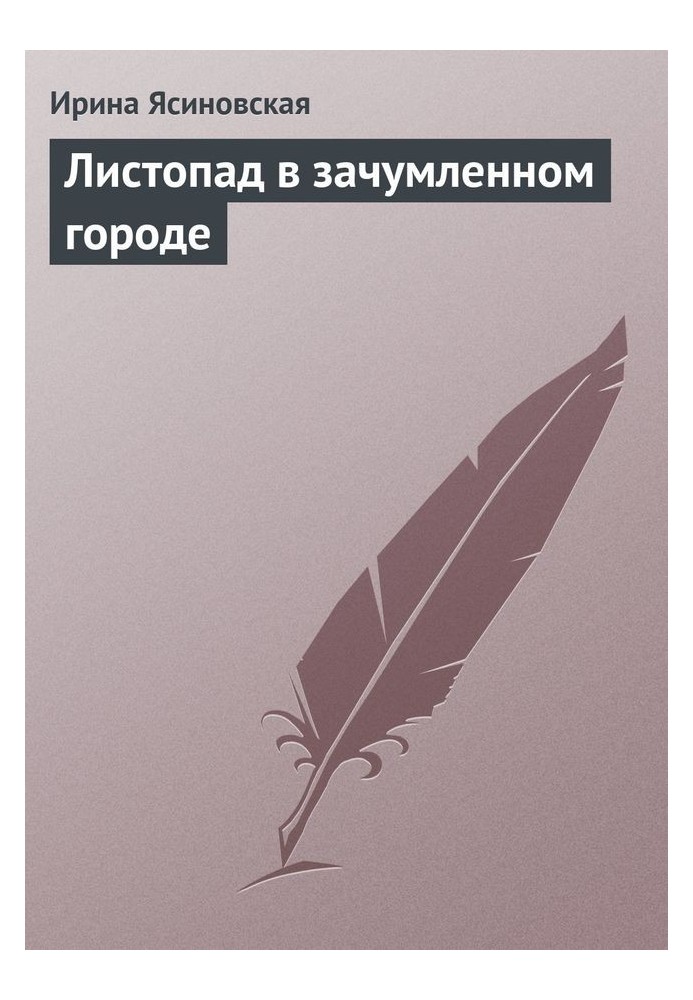 Ирина Ясиновская

Листопад в зачумленном городе